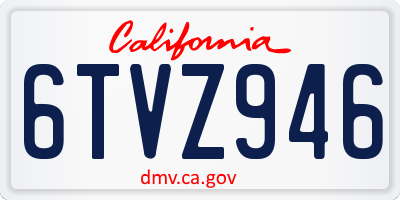 California

6TVZ946

dmv.ca.gov